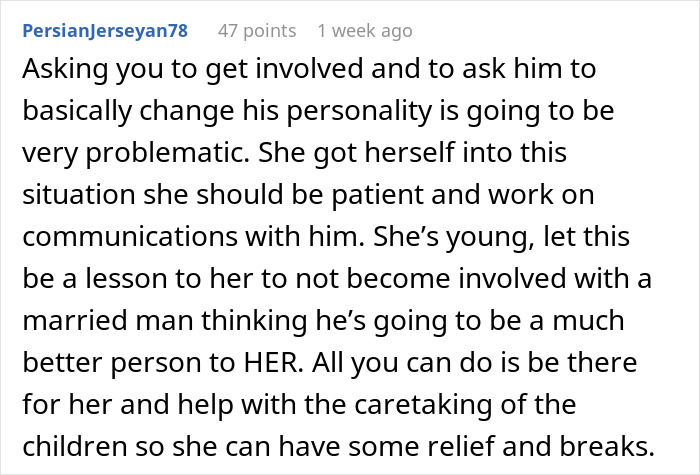 PersianJerseyan78 47 points 1 week ago

Asking you to get involved and to ask him to basically change his personality is going to be very problematic. She got herself into this situation she should be patient and work on communications with him. She's young, let this be a lesson to her to not become involved with a married man thinking he's going to be a much better person to HER. All you can do is be there for her and help with the caretaking of the children so she can have some relief and breaks.